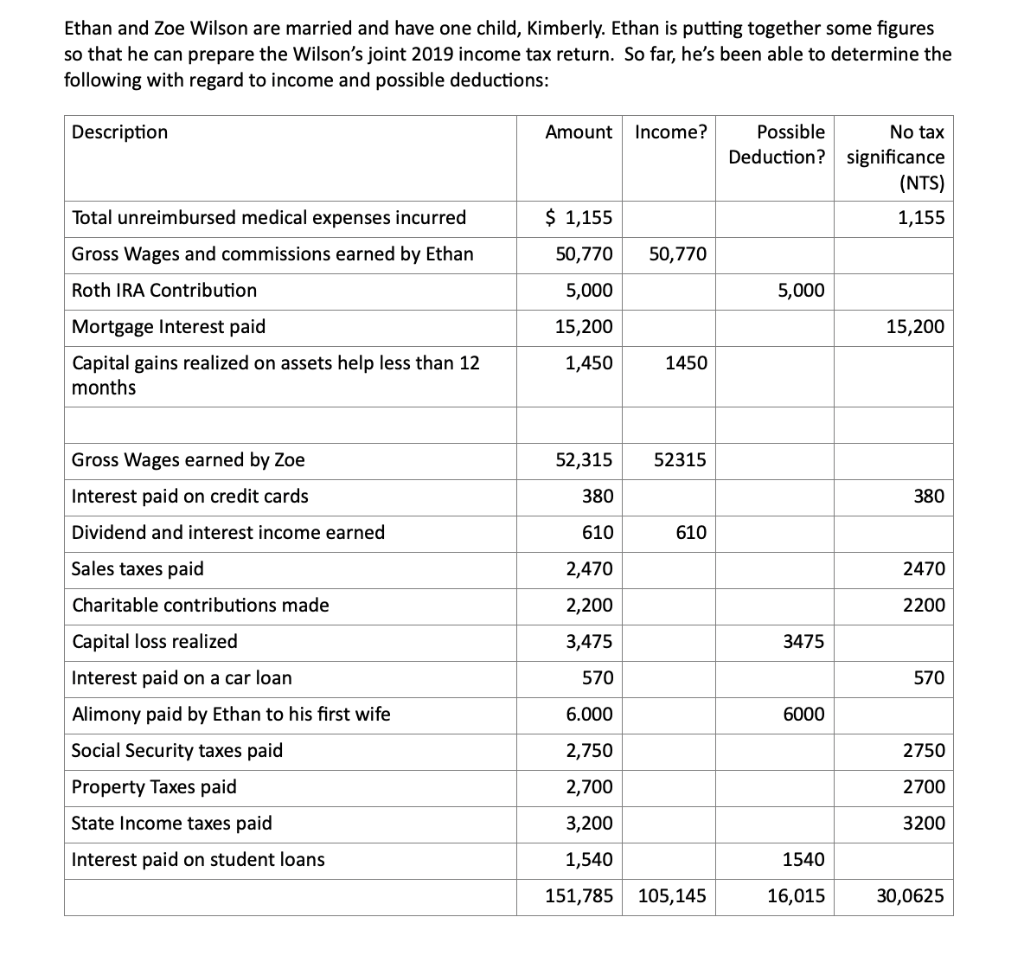 Ethan and Zoe Wilson are married and have one child, Kimberly. Ethan is putting together some figures so that he can prepare the Wilson's joint 2019 income tax return. So far, he's been able to determine the following with regard to income and possible deductions:

| Description | Amount | Income? | Possible Deduction? | No tax significance (NTS) |
|---|---|---|---|---|
| Total unreimbursed medical expenses incurred | $ 1,155 | | | 1,155 |
| Gross Wages and commissions earned by Ethan | 50,770 | 50,770 | | |
| Roth IRA Contribution | 5,000 | | 5,000 | |
| Mortgage Interest paid | 15,200 | | | 15,200 |
| Capital gains realized on assets help less than 12 months | 1,450 | 1450 | | |
| | | | | |
| Gross Wages earned by Zoe | 52,315 | 52315 | | |
| Interest paid on credit cards | 380 | | | 380 |
| Dividend and interest income earned | 610 | 610 | | |
| Sales taxes paid | 2,470 | | | 2470 |
| Charitable contributions made | 2,200 | | | 2200 |
| Capital loss realized | 3,475 | | 3475 | |
| Interest paid on a car loan | 570 | | | 570 |
| Alimony paid by Ethan to his first wife | 6.000 | | 6000 | |
| Social Security taxes paid | 2,750 | | | 2750 |
| Property Taxes paid | 2,700 | | | 2700 |
| State Income taxes paid | 3,200 | | | 3200 |
| Interest paid on student loans | 1,540 | | 1540 | |
| | 151,785 | 105,145 | 16,015 | 30,0625 |